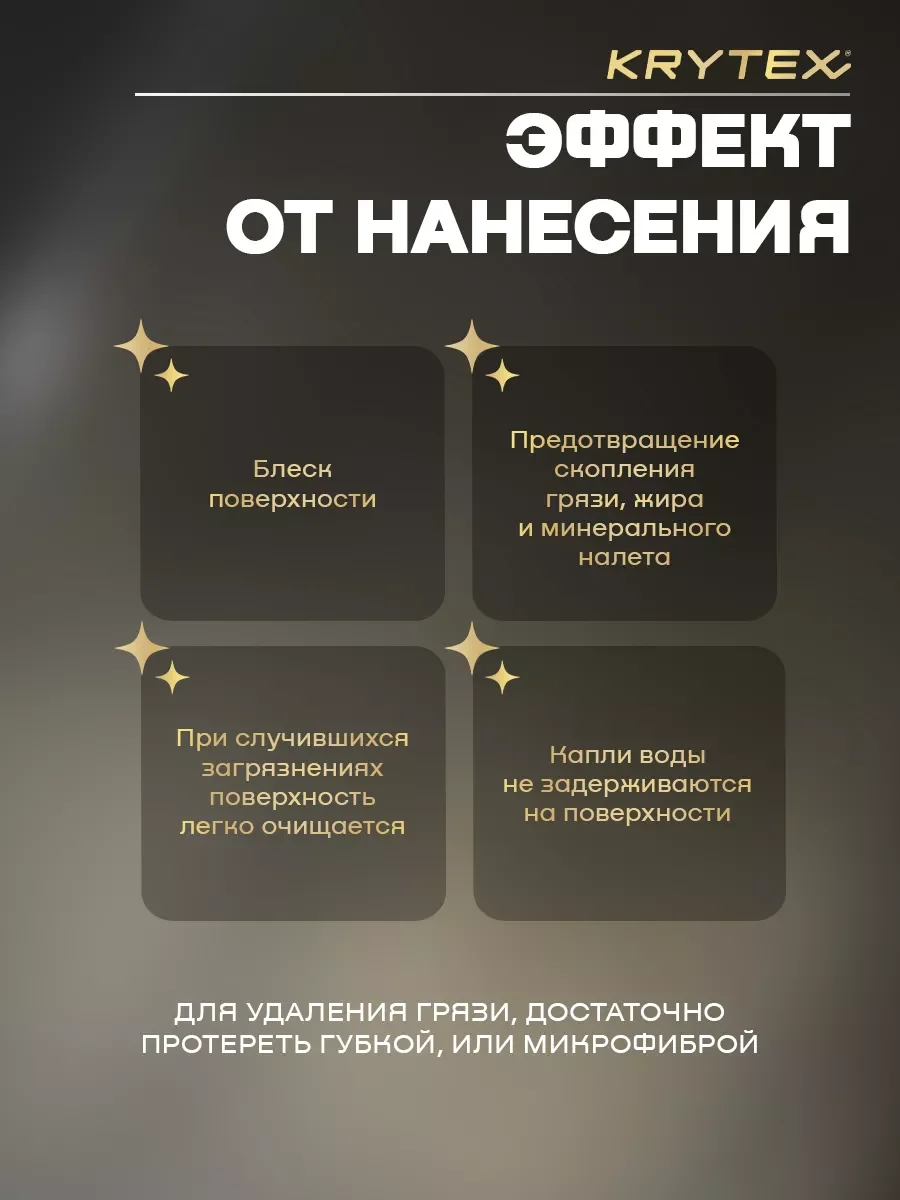 KRYTEX®

ЭФФЕКТ ОТ НАНЕСЕНИЯ

Блеск поверхности

Предотвращение скопления грязи, жира и минерального налета

При случившихся загрязнениях поверхность легко очищается

Капли воды не задерживаются на поверхности

ДЛЯ УДАЛЕНИЯ ГРЯЗИ, ДОСТАТОЧНО ПРОТЕРЕТЬ ГУБКОЙ, ИЛИ МИКРОФИБРОЙ